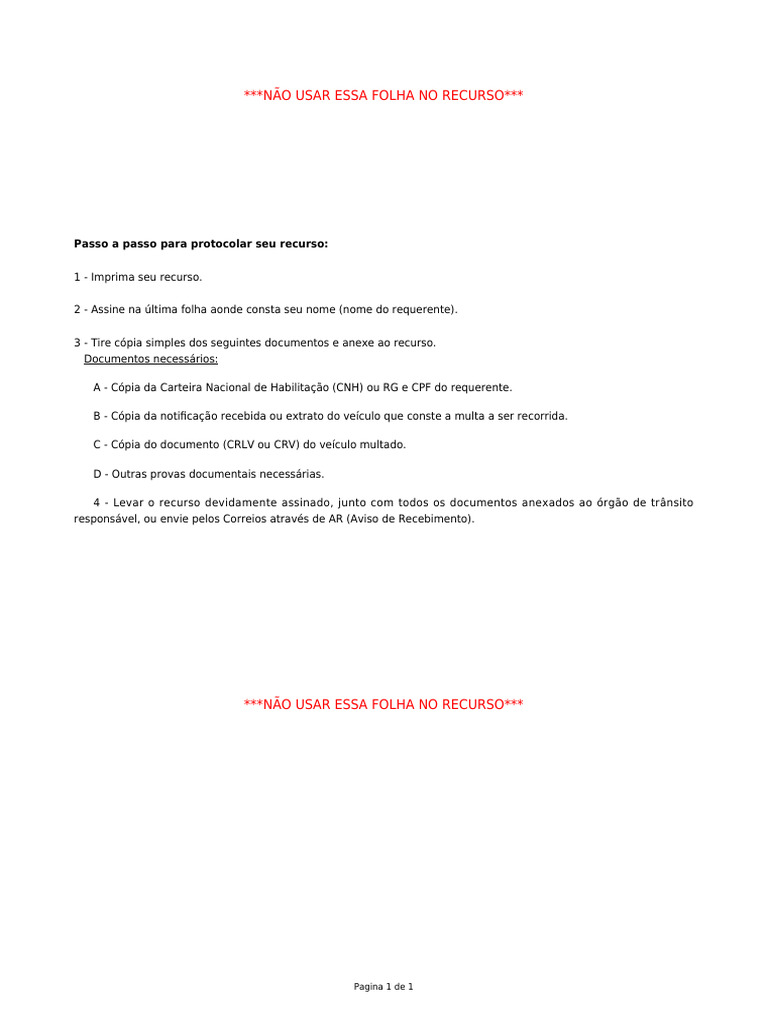 ***NÃO USAR ESSA FOLHA NO RECURSO***

Passo a passo para protocolar seu recurso:

1 - Imprima seu recurso.

2 - Assine na última folha aonde consta seu nome (nome do requerente).

3 - Tire cópia simples dos seguintes documentos e anexe ao recurso.
Documentos necessários:

A - Cópia da Carteira Nacional de Habilitação (CNH) ou RG e CPF do requerente.

B - Cópia da notificação recebida ou extrato do veículo que conste a multa a ser recorrida.

C - Cópia do documento (CRLV ou CRV) do veículo multado.

D - Outras provas documentais necessárias.

4 - Levar o recurso devidamente assinado, junto com todos os documentos anexados ao órgão de trânsito responsável, ou envie pelos Correios através de AR (Aviso de Recebimento).

***NÃO USAR ESSA FOLHA NO RECURSO***

Pagina 1 de 1